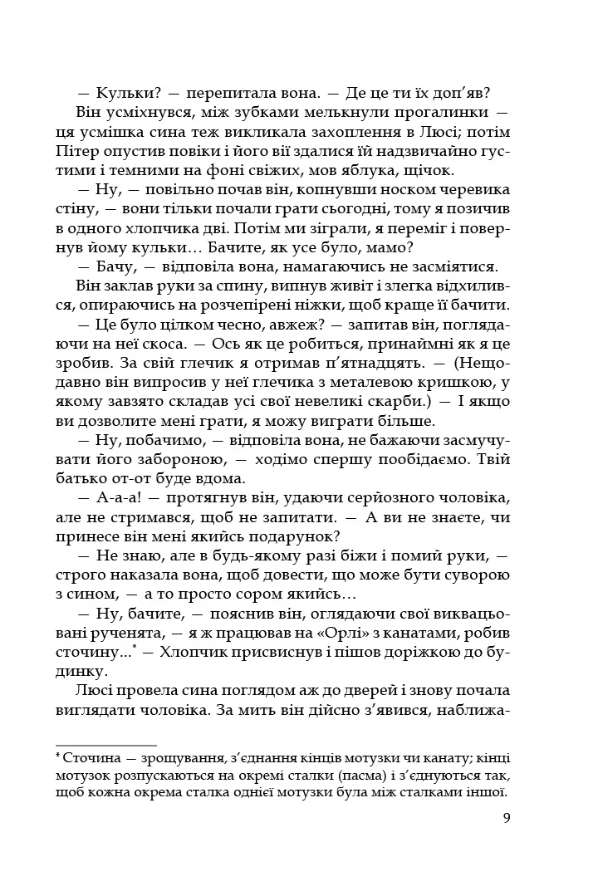 — Кульки? — перепитала вона. — Де це ти їх доп'яв?

Він усміхнувся, між зубками мелькнули прогалинки — ця усмішка сина теж викликала захоплення в Люсі; потім Пітер опустив повіки і його вії здалися їй надзвичайно густими і темними на фоні свіжих, мов яблука, щічок.

— Ну, — повільно почав він, копнувши носком черевика стіну, — вони тільки почали грати сьогодні, тому я позичив в одного хлопчика дві. Потім ми зіграли, я переміг і повернув йому кульки… Бачите, як усе було, мамо?

— Бачу, — відповіла вона, намагаючись не засміятися.

Він заклав руки за спину, випнув живіт і злегка відхилився, опираючись на розчепірені ніжки, щоб краще її бачити.

— Це було цілком чесно, авжеж? — запитав він, поглядаючи на неї скоса. — Ось як це робиться, принаймні як я це зробив. За свій глечик я отримав п'ятнадцять. — (Нещодавно він випросив у неї глечика з металевою кришкою, у якому завзято складав усі свої невеликі скарби.) — І якщо ви дозволите мені грати, я можу виграти більше.

— Ну, побачимо, — відповіла вона, не бажаючи засмучувати його забороною, — ходімо спершу пообідаємо. Твій батько от-от буде вдома.

— А-а-а! — протягнув він, удаючи серйозного чоловіка, але не стримався, щоб не запитати. — А ви не знаєте, чи принесе він мені якийсь подарунок?

— Не знаю, але в будь-якому разі біжи і помий руки, — строго наказала вона, щоб довести, що може бути суворою з сином, — а то просто сором якийсь…

— Ну, бачите, — пояснив він, оглядаючи свої виквацьовані рученята, — я ж працював на «Орлі» з канатами, робив сточину…* — Хлопчик присвиснув і пішов доріжкою до будинку.

Люсі провела сина поглядом аж до дверей і знову почала виглядати чоловіка. За мить він дійсно з'явився, наближа-

* Сточина — зрощування, з'єднання кінців мотузки чи канату; кінці мотузок розпускаються на окремі сталки (пасма) і з'єднуються так, щоб кожна окрема сталка однієї мотузки була між сталками іншої.

9